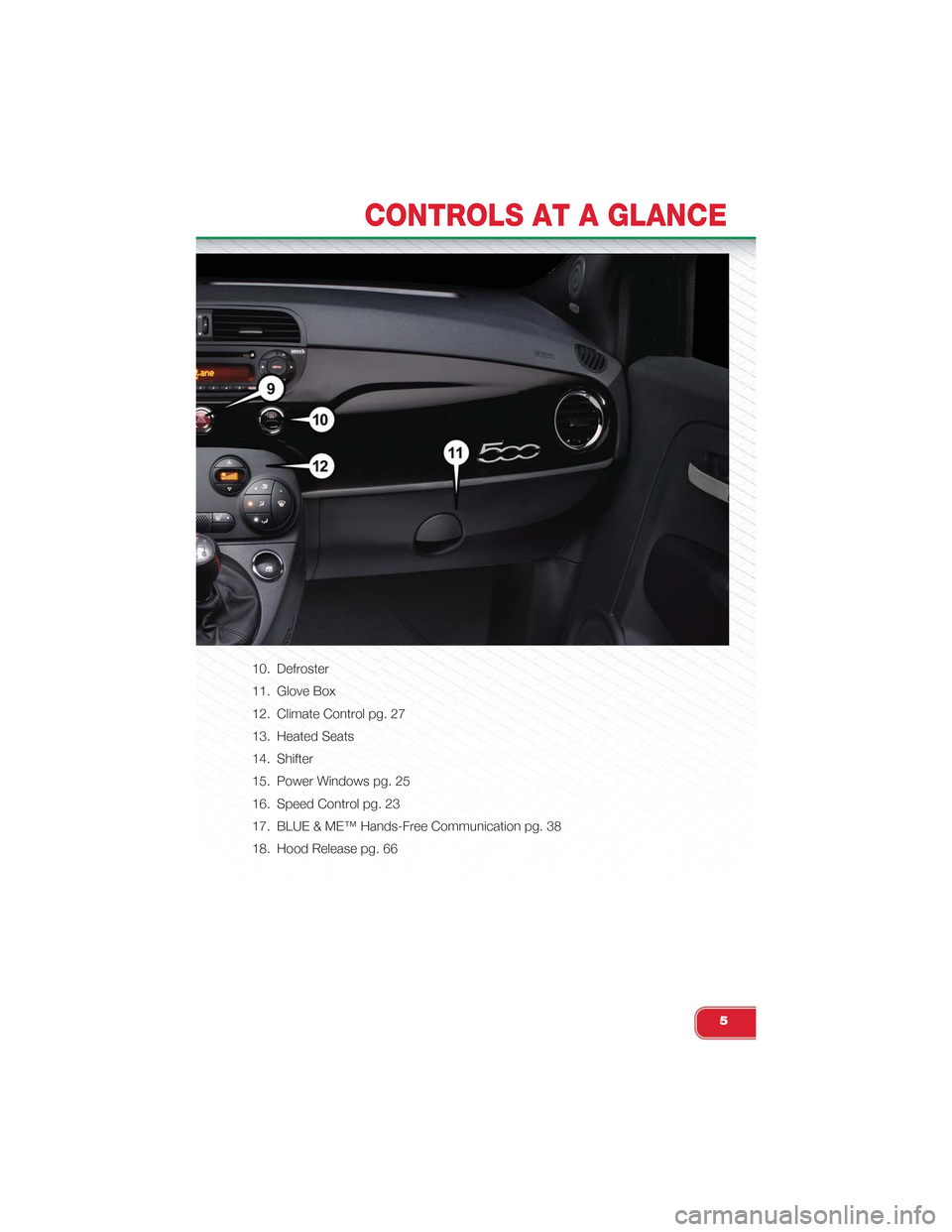 CONTROLS AT A GLANCE

9

10

11

12

500

10. Defroster

11. Glove Box

12. Climate Control pg. 27

13. Heated Seats

14. Shifter

15. Power Windows pg. 25

16. Speed Control pg. 23

17. BLUE & ME™ Hands-Free Communication pg. 38

18. Hood Release pg. 66

5

carmanualsonline.info